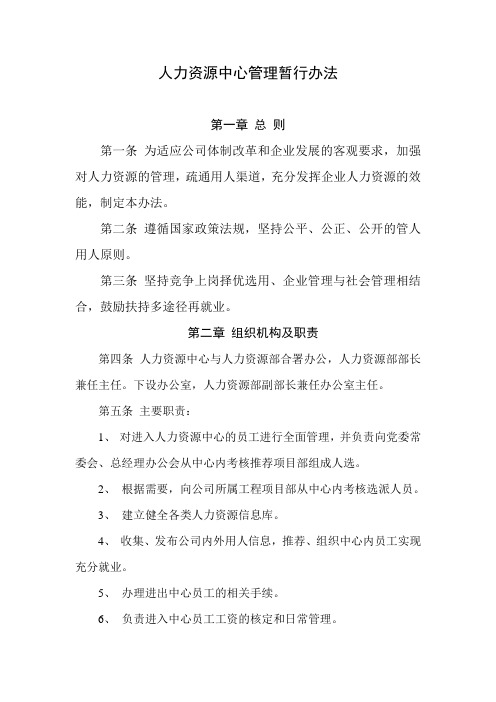 人力资源中心管理暂行办法

第一章 总 则

第一条 为适应公司体制改革和企业发展的客观要求，加强对人力资源的管理，疏通用人渠道，充分发挥企业人力资源的效能，制定本办法。

第二条 遵循国家政策法规，坚持公平、公正、公开的管人用人原则。

第三条 坚持竞争上岗择优选用、企业管理与社会管理相结合，鼓励扶持多途径再就业。

第二章 组织机构及职责

第四条 人力资源中心与人力资源部合署办公，人力资源部部长兼任主任。下设办公室，人力资源部副部长兼任办公室主任。

第五条 主要职责：

1、 对进入人力资源中心的员工进行全面管理，并负责向党委常委会、总经理办公会从中心内考核推荐项目部组成人选。

2、 根据需要，向公司所属工程项目部从中心内考核选派人员。

3、 建立健全各类人力资源信息库。

4、 收集、发布公司内外用人信息，推荐、组织中心内员工实现充分就业。

5、 办理进出中心员工的相关手续。

6、 负责进入中心员工工资的核定和日常管理。